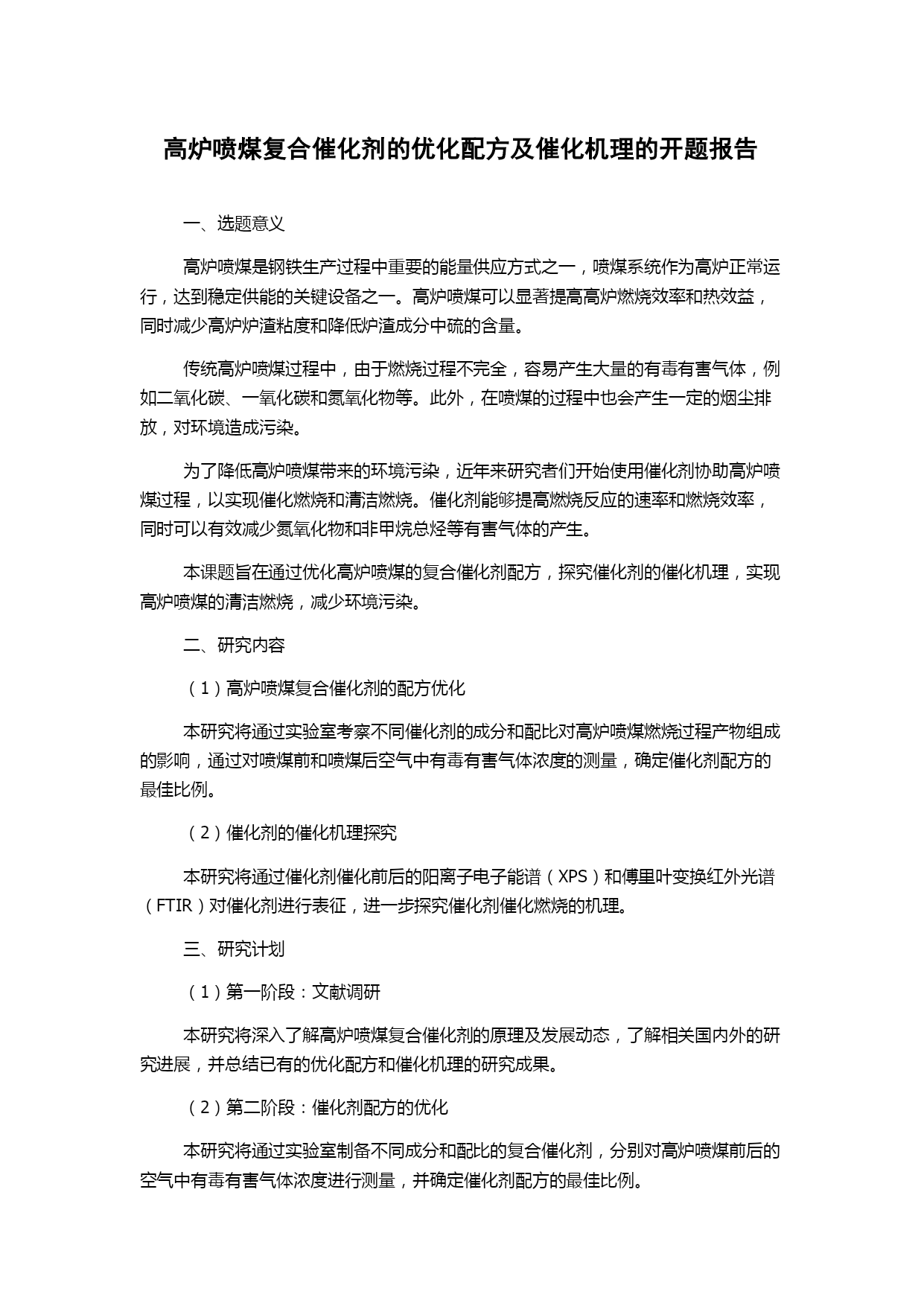 高炉喷煤复合催化剂的优化配方及催化机理的开题报告

一、选题意义

高炉喷煤是钢铁生产过程中重要的能量供应方式之一，喷煤系统作为高炉正常运行，达到稳定供能的关键设备之一。高炉喷煤可以显著提高高炉燃烧效率和热效益，同时减少高炉炉渣粘度和降低炉渣成分中硫的含量。

传统高炉喷煤过程中，由于燃烧过程不完全，容易产生大量的有毒有害气体，例如二氧化碳、一氧化碳和氮氧化物等。此外，在喷煤的过程中也会产生一定的烟尘排放，对环境造成污染。

为了降低高炉喷煤带来的环境污染，近年来研究者们开始使用催化剂协助高炉喷煤过程，以实现催化燃烧和清洁燃烧。催化剂能够提高燃烧反应的速率和燃烧效率，同时可以有效减少氮氧化物和非甲烷总烃等有害气体的产生。

本课题旨在通过优化高炉喷煤的复合催化剂配方，探究催化剂的催化机理，实现高炉喷煤的清洁燃烧，减少环境污染。

二、研究内容

（1）高炉喷煤复合催化剂的配方优化

本研究将通过实验室考察不同催化剂的成分和配比对高炉喷煤燃烧过程产物组成的影响，通过对喷煤前和喷煤后空气中有毒有害气体浓度的测量，确定催化剂配方的最佳比例。

（2）催化剂的催化机理探究

本研究将通过催化剂催化前后的阳离子电子能谱（XPS）和傅里叶变换红外光谱（FTIR）对催化剂进行表征，进一步探究催化剂催化燃烧的机理。

三、研究计划

（1）第一阶段：文献调研

本研究将深入了解高炉喷煤复合催化剂的原理及发展动态，了解相关国内外的研究进展，并总结已有的优化配方和催化机理的研究成果。

（2）第二阶段：催化剂配方的优化

本研究将通过实验室制备不同成分和配比的复合催化剂，分别对高炉喷煤前后的空气中有毒有害气体浓度进行测量，并确定催化剂配方的最佳比例。